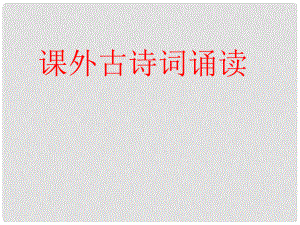 课外古诗词诵读